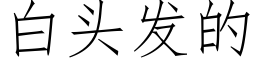 白头发的